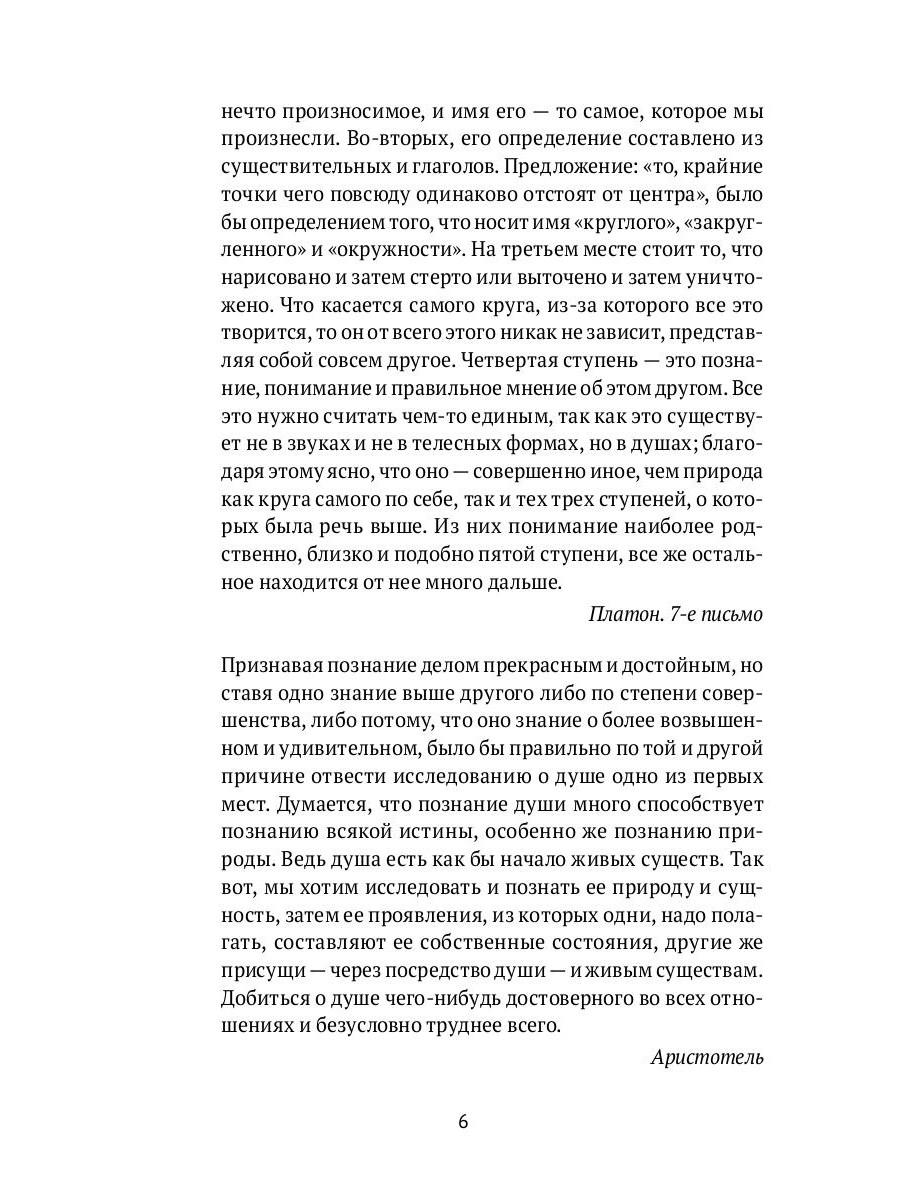 нечто произносимое, и имя его — то самое, которое мы произнесли. Во-вторых, его определение составлено из существительных и глаголов. Предложение: «то, крайние точки чего повсюду одинаково отстоят от центра», было бы определением того, что носит имя «круглого», «закругленного» и «окружности». На третьем месте стоит то, что нарисовано и затем стерто или выточено и затем уничтожено. Что касается самого круга, из-за которого все это творится, то он от всего этого никак не зависит, представляя собой совсем другое. Четвертая ступень — это познание, понимание и правильное мнение об этом другом. Все это нужно считать чем-то единым, так как это существует не в звуках и не в телесных формах, но в душах; благодаря этому ясно, что оно — совершенно иное, чем природа как круга самого по себе, так и тех трех ступеней, о которых была речь выше. Из них понимание наиболее родственно, близко и подобно пятой ступени, все же остальное находится от нее много дальше.

Платон. 7-е письмо

Признавая познание делом прекрасным и достойным, но ставя одно знание выше другого либо по степени совершенства, либо потому, что оно знание о более возвышенном и удивительном, было бы правильно по той и другой причине отвести исследованию о душе одно из первых мест. Думается, что познание души много способствует познанию всякой истины, особенно же познанию природы. Ведь душа есть как бы начало живых существ. Так вот, мы хотим исследовать и познать ее природу и сущность, затем ее проявления, из которых одни, надо полагать, составляют ее собственные состояния, другие же присущи — через посредство души — и живым существам. Добиться о душе чего-нибудь достоверного во всех отношениях и безусловно труднее всего.

Аристотель

6